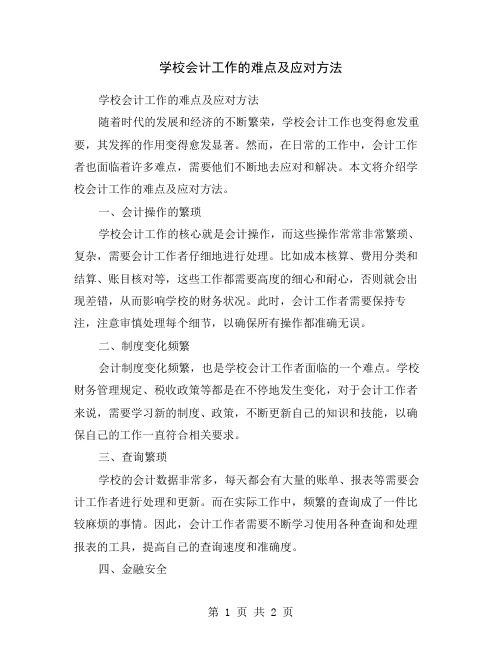 学校会计工作的难点及应对方法

学校会计工作的难点及应对方法

随着时代的发展和经济的不断繁荣，学校会计工作也变得愈发重要，其发挥的作用变得愈发显著。然而，在日常的工作中，会计工作者也面临着许多难点，需要他们不断地去应对和解决。本文将介绍学校会计工作的难点及应对方法。

一、会计操作的繁琐

学校会计工作的核心就是会计操作，而这些操作常常非常繁琐、复杂，需要会计工作者仔细地进行处理。比如成本核算、费用分类和结算、账目核对等，这些工作都需要高度的细心和耐心，否则就会出现差错，从而影响学校的财务状况。此时，会计工作者需要保持专注，注意审慎处理每个细节，以确保所有操作都准确无误。

二、制度变化频繁

会计制度变化频繁，也是学校会计工作者面临的一个难点。学校财务管理规定、税收政策等都是在不停地发生变化，对于会计工作者来说，需要学习新的制度、政策，不断更新自己的知识和技能，以确保自己的工作一直符合相关要求。

三、查询繁琐

学校的会计数据非常多，每天都会有大量的账单、报表等需要会计工作者进行处理和更新。而在实际工作中，频繁的查询成了一件比较麻烦的事情。因此，会计工作者需要不断学习使用各种查询和处理报表的工具，提高自己的查询速度和准确度。

四、金融安全

第 1 页 共 2 页